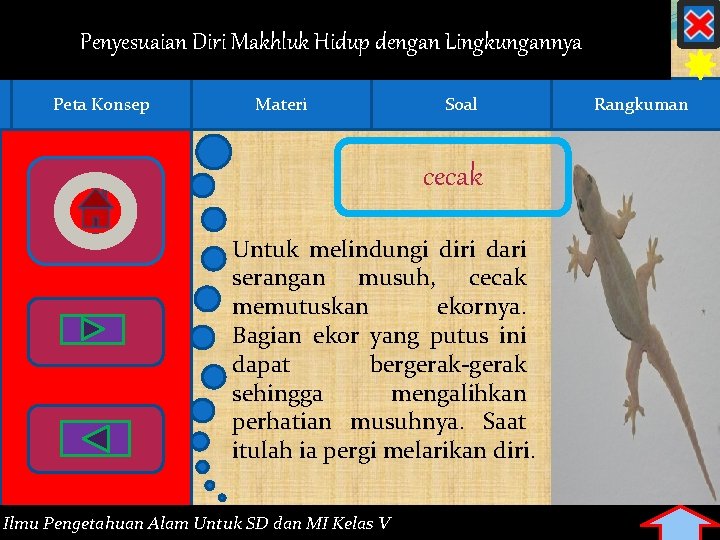 Penyesuaian Diri Makhluk Hidup dengan Lingkungannya

Peta Konsep

Materi

Soal

Rangkuman

cecak

Untuk melindungi diri dari serangan musuh, cecak memutuskan ekornya. Bagian ekor yang putus ini dapat bergerak-gerak sehingga mengalihkan perhatian musuhnya. Saat itulah ia pergi melarikan diri.

Ilmu Pengetahuan Alam Untuk SD dan MI Kelas V